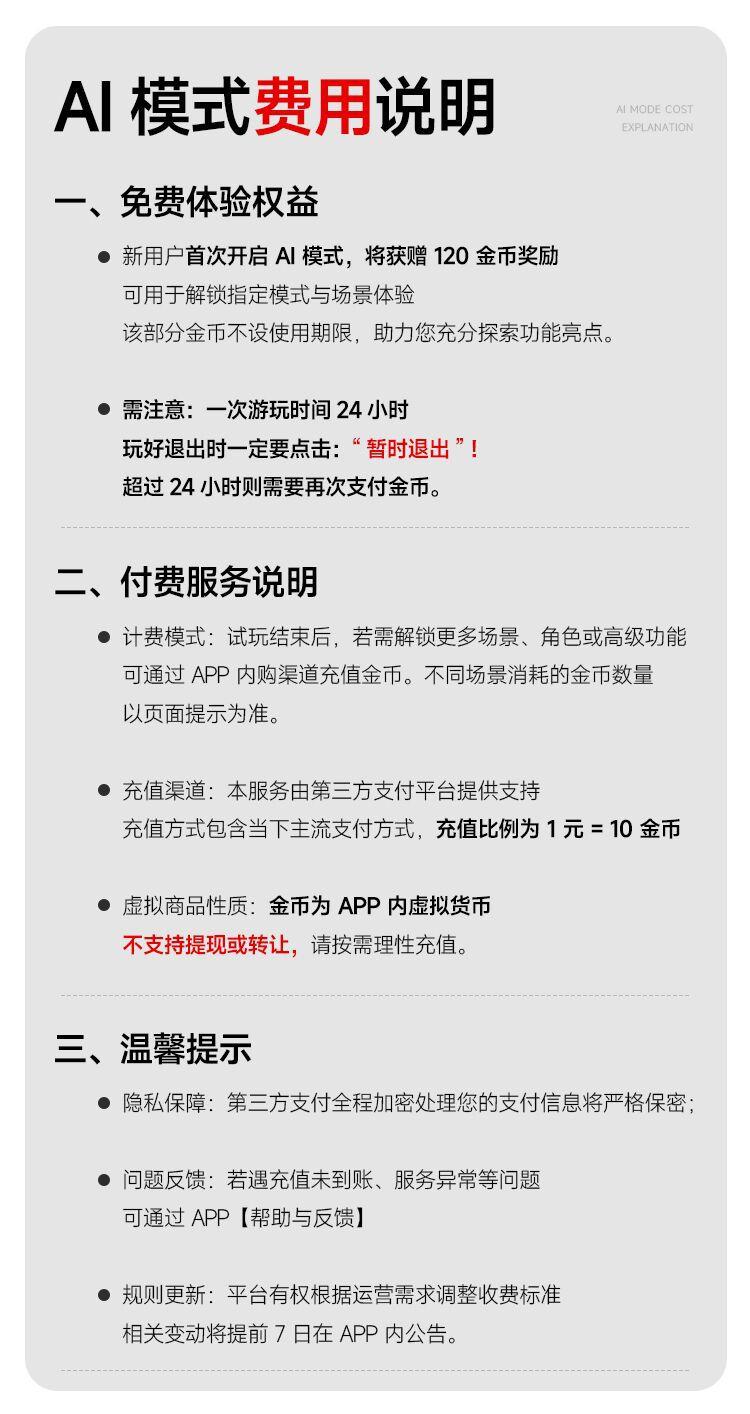 AI 模式费用说明

AI MODE COST EXPLANATION

一、免费体验权益

● 新用户首次开启 AI 模式，将获赠 120 金币奖励
可用于解锁指定模式与场景体验
该部分金币不设使用期限，助力您充分探索功能亮点。

● 需注意：一次游玩时间 24 小时
玩好退出时一定要点击：“ 暂时退出 ”！
超过 24 小时则需要再次支付金币。

二、付费服务说明

● 计费模式：试玩结束后，若需解锁更多场景、角色或高级功能
可通过 APP 内购渠道充值金币。不同场景消耗的金币数量
以页面提示为准。

● 充值渠道：本服务由第三方支付平台提供支持
充值方式包含当下主流支付方式，充值比例为 1 元 = 10 金币

● 虚拟商品性质：金币为 APP 内虚拟货币
不支持提现或转让，请按需理性充值。

三、温馨提示

● 隐私保障：第三方支付全程加密处理您的支付信息将严格保密；

● 问题反馈：若遇充值未到账、服务异常等问题
可通过 APP【帮助与反馈】

● 规则更新：平台有权根据运营需求调整收费标准
相关变动将提前 7 日在 APP 内公告。